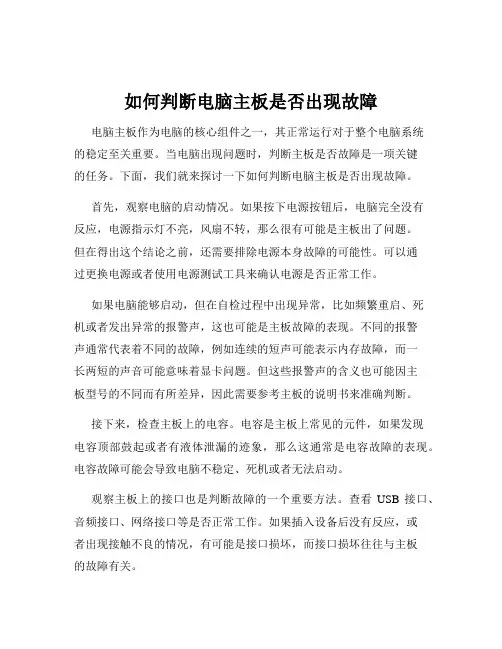 如何判断电脑主板是否出现故障

电脑主板作为电脑的核心组件之一，其正常运行对于整个电脑系统的稳定至关重要。当电脑出现问题时，判断主板是否故障是一项关键的任务。下面，我们就来探讨一下如何判断电脑主板是否出现故障。

首先，观察电脑的启动情况。如果按下电源按钮后，电脑完全没有反应，电源指示灯不亮，风扇不转，那么很有可能是主板出了问题。但在得出这个结论之前，还需要排除电源本身故障的可能性。可以通过更换电源或者使用电源测试工具来确认电源是否正常工作。

如果电脑能够启动，但在自检过程中出现异常，比如频繁重启、死机或者发出异常的报警声，这也可能是主板故障的表现。不同的报警声通常代表着不同的故障，例如连续的短声可能表示内存故障，而一长两短的声音可能意味着显卡问题。但这些报警声的含义也可能因主板型号的不同而有所差异，因此需要参考主板的说明书来准确判断。

接下来，检查主板上的电容。电容是主板上常见的元件，如果发现电容顶部鼓起或者有液体泄漏的迹象，那么这通常是电容故障的表现。电容故障可能会导致电脑不稳定、死机或者无法启动。

观察主板上的接口也是判断故障的一个重要方法。查看 USB 接口、音频接口、网络接口等是否正常工作。如果插入设备后没有反应，或者出现接触不良的情况，有可能是接口损坏，而接口损坏往往与主板的故障有关。